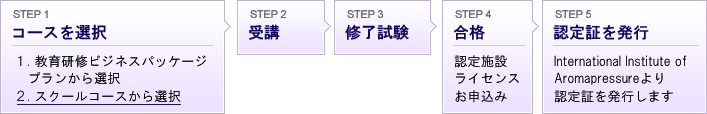 STEP 1
コースを選択

1. 教育研修ビジネスパッケージプランから選択
2. スクールコースから選択

STEP 2
受講

STEP 3
修了試験

STEP 4
合格

認定施設ライセンスお申込み

STEP 5
認定証を発行

International Institute of Aromapressureより認定証を発行します